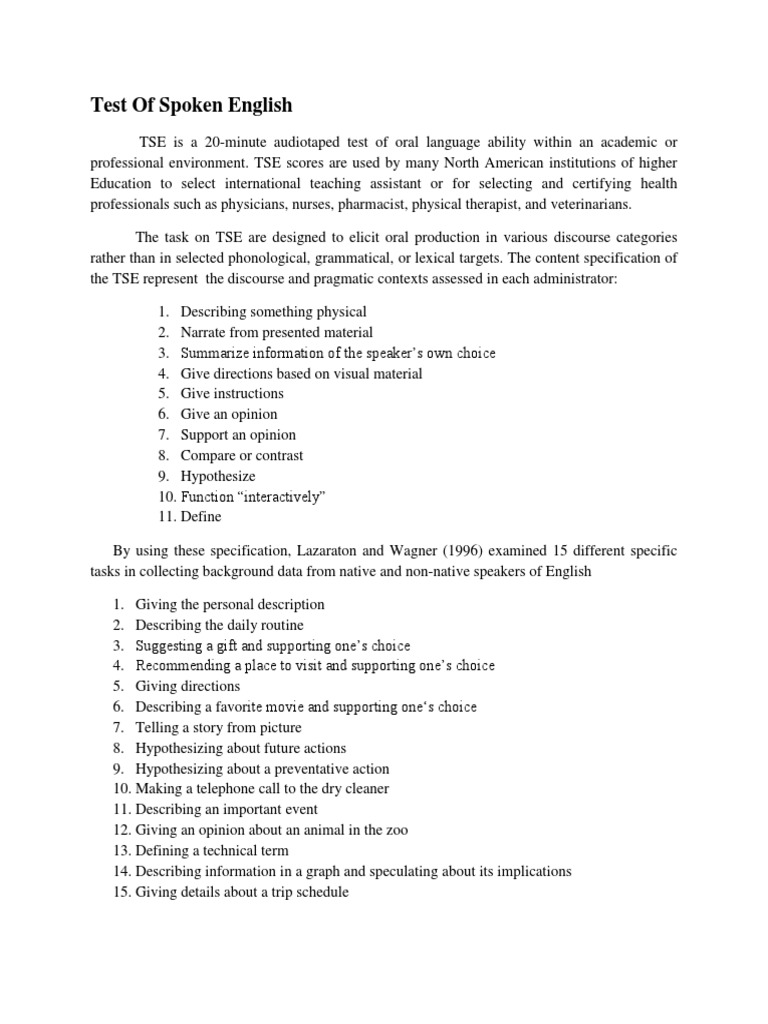 Test Of Spoken English

TSE is a 20-minute audiotaped test of oral language ability within an academic or professional environment. TSE scores are used by many North American institutions of higher Education to select international teaching assistant or for selecting and certifying health professionals such as physicians, nurses, pharmacist, physical therapist, and veterinarians.

The task on TSE are designed to elicit oral production in various discourse categories rather than in selected phonological, grammatical, or lexical targets. The content specification of the TSE represent the discourse and pragmatic contexts assessed in each administrator:

1. Describing something physical
2. Narrate from presented material
3. Summarize information of the speaker's own choice
4. Give directions based on visual material
5. Give instructions
6. Give an opinion
7. Support an opinion
8. Compare or contrast
9. Hypothesize
10. Function "interactively"
11. Define

By using these specification, Lazaraton and Wagner (1996) examined 15 different specific tasks in collecting background data from native and non-native speakers of English

1. Giving the personal description
2. Describing the daily routine
3. Suggesting a gift and supporting one's choice
4. Recommending a place to visit and supporting one's choice
5. Giving directions
6. Describing a favorite movie and supporting one's choice
7. Telling a story from picture
8. Hypothesizing about future actions
9. Hypothesizing about a preventative action
10. Making a telephone call to the dry cleaner
11. Describing an important event
12. Giving an opinion about an animal in the zoo
13. Defining a technical term
14. Describing information in a graph and speculating about its implications
15. Giving details about a trip schedule